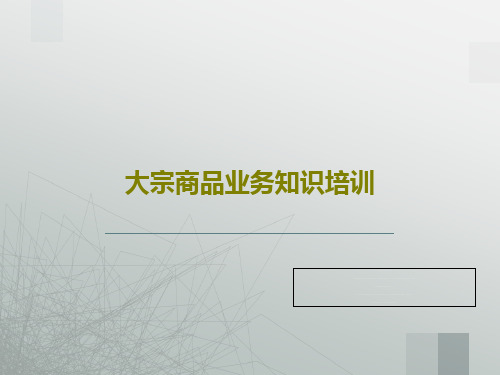 大宗商品业务知识培训